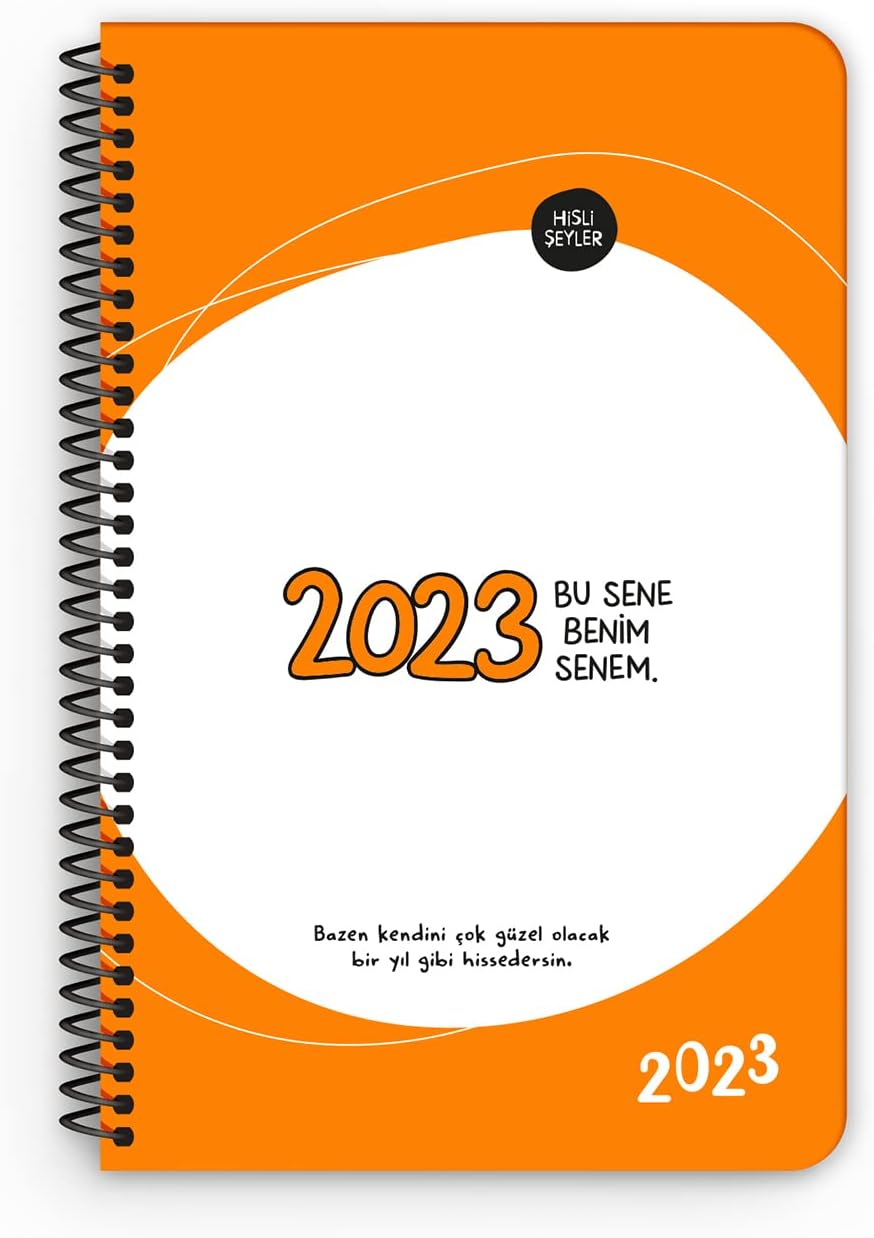 HİSLİ ŞEYLER

2023 BU SENE BENİM SENEM.

Bazen kendini çok güzel olacak bir yıl gibi hissedersin.

2023